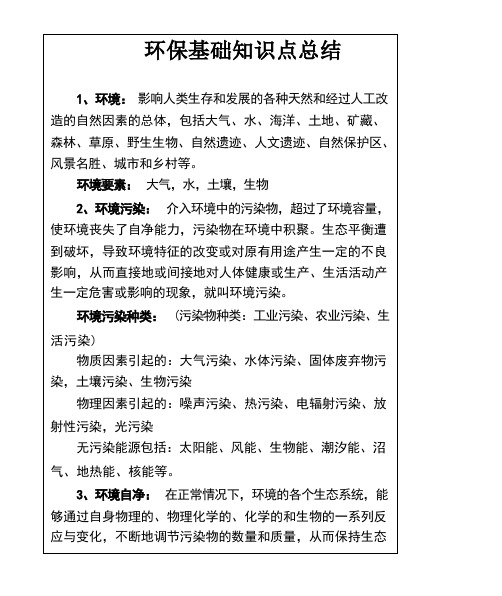 环保基础知识点总结

1、环境： 影响人类生存和发展的各种天然和经过人工改造的自然因素的总体，包括大气、水、海洋、土地、矿藏、森林、草原、野生生物、自然遗迹、人文遗迹、自然保护区、风景名胜、城市和乡村等。

环境要素： 大气，水，土壤，生物

2、环境污染： 介入环境中的污染物，超过了环境容量，使环境丧失了自净能力，污染物在环境中积聚。生态平衡遭到破坏，导致环境特征的改变或对原有用途产生一定的不良影响，从而直接地或间接地对人体健康或生产、生活活动产生一定危害或影响的现象，就叫环境污染。

环境污染种类： （污染物种类：工业污染、农业污染、生活污染）

物质因素引起的：大气污染、水体污染、固体废弃物污染，土壤污染、生物污染

物理因素引起的：噪声污染、热污染、电辐射污染、放射性污染，光污染

无污染能源包括：太阳能、风能、生物能、潮汐能、沼气、地热能、核能等。

3、环境自净： 在正常情况下，环境的各个生态系统，能够通过自身物理的、物理化学的、化学的和生物的一系列反应与变化，不断地调节污染物的数量和质量，从而保持生态